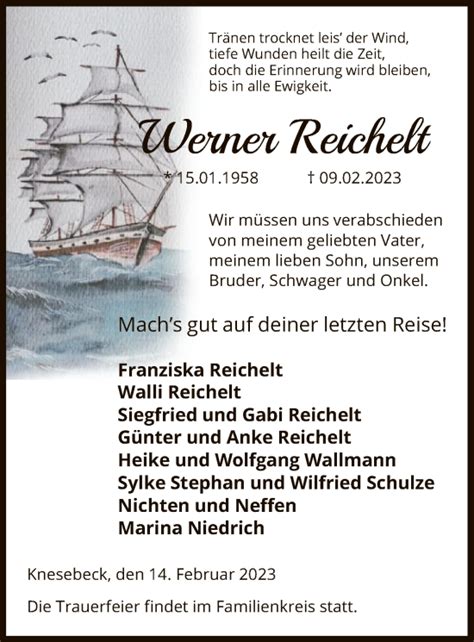 Tränen trocknet leis' der Wind,
tiefe Wunden heilt die Zeit,
doch die Erinnerung wird bleiben,
bis in alle Ewigkeit.

Werner Reichelt

* 15.01.1958 † 09.02.2023

Wir müssen uns verabschieden von meinem geliebten Vater, meinem lieben Sohn, unserem Bruder, Schwager und Onkel.

Mach's gut auf deiner letzten Reise!

Franziska Reichelt
Walli Reichelt
Siegfried und Gabi Reichelt
Günter und Anke Reichelt
Heike und Wolfgang Wallmann
Sylke Stephan und Wilfried Schulze
Nichten und Neffen
Marina Niedrich

Knesebeck, den 14. Februar 2023

Die Trauerfeier findet im Familienkreis statt.